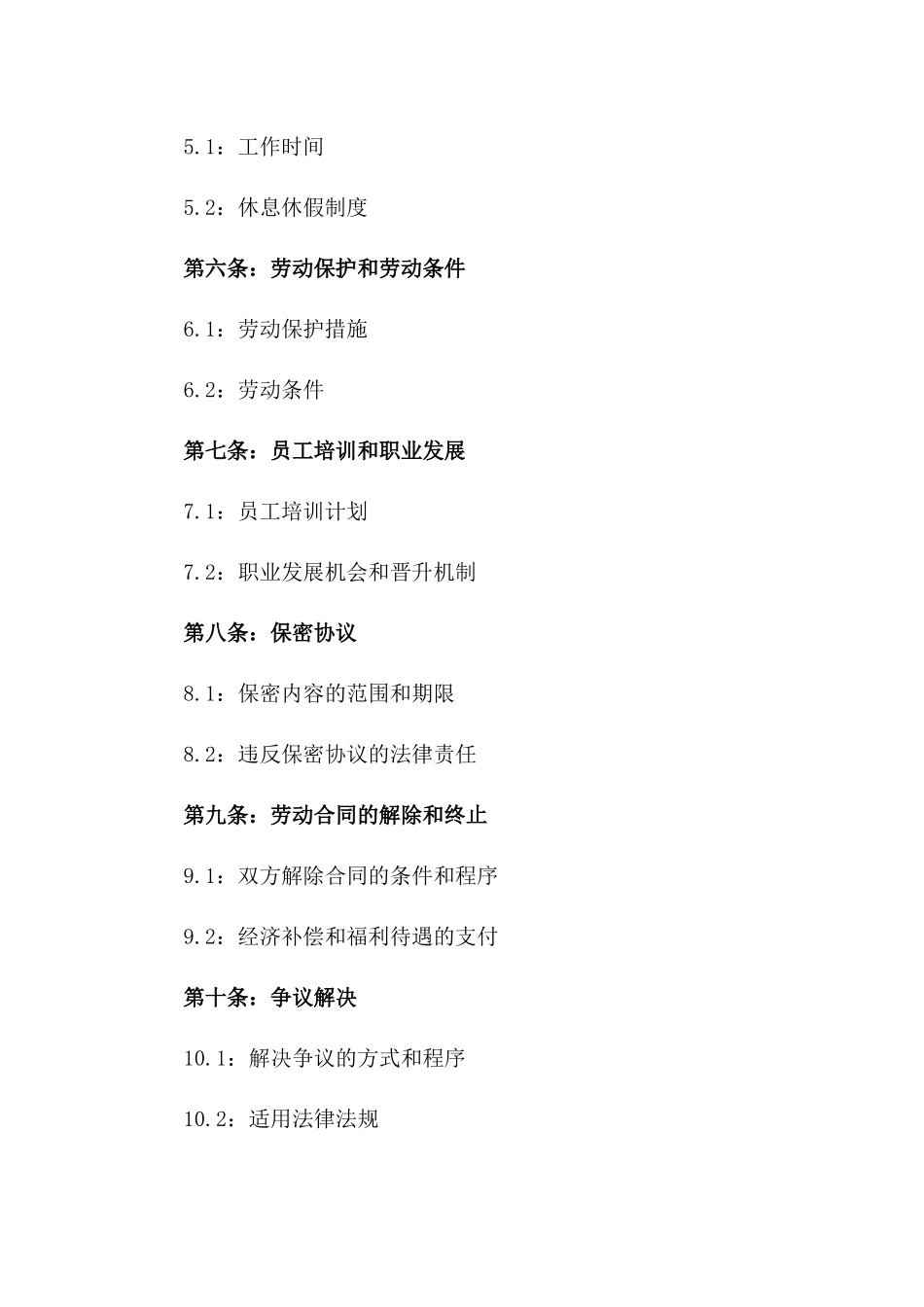 5.1：工作时间

5.2：休息休假制度

第六条：劳动保护和劳动条件

6.1：劳动保护措施

6.2：劳动条件

第七条：员工培训和职业发展

7.1：员工培训计划

7.2：职业发展机会和晋升机制

第八条：保密协议

8.1：保密内容的范围和期限

8.2：违反保密协议的法律责任

第九条：劳动合同的解除和终止

9.1：双方解除合同的条件和程序

9.2：经济补偿和福利待遇的支付

第十条：争议解决

10.1：解决争议的方式和程序

10.2：适用法律法规